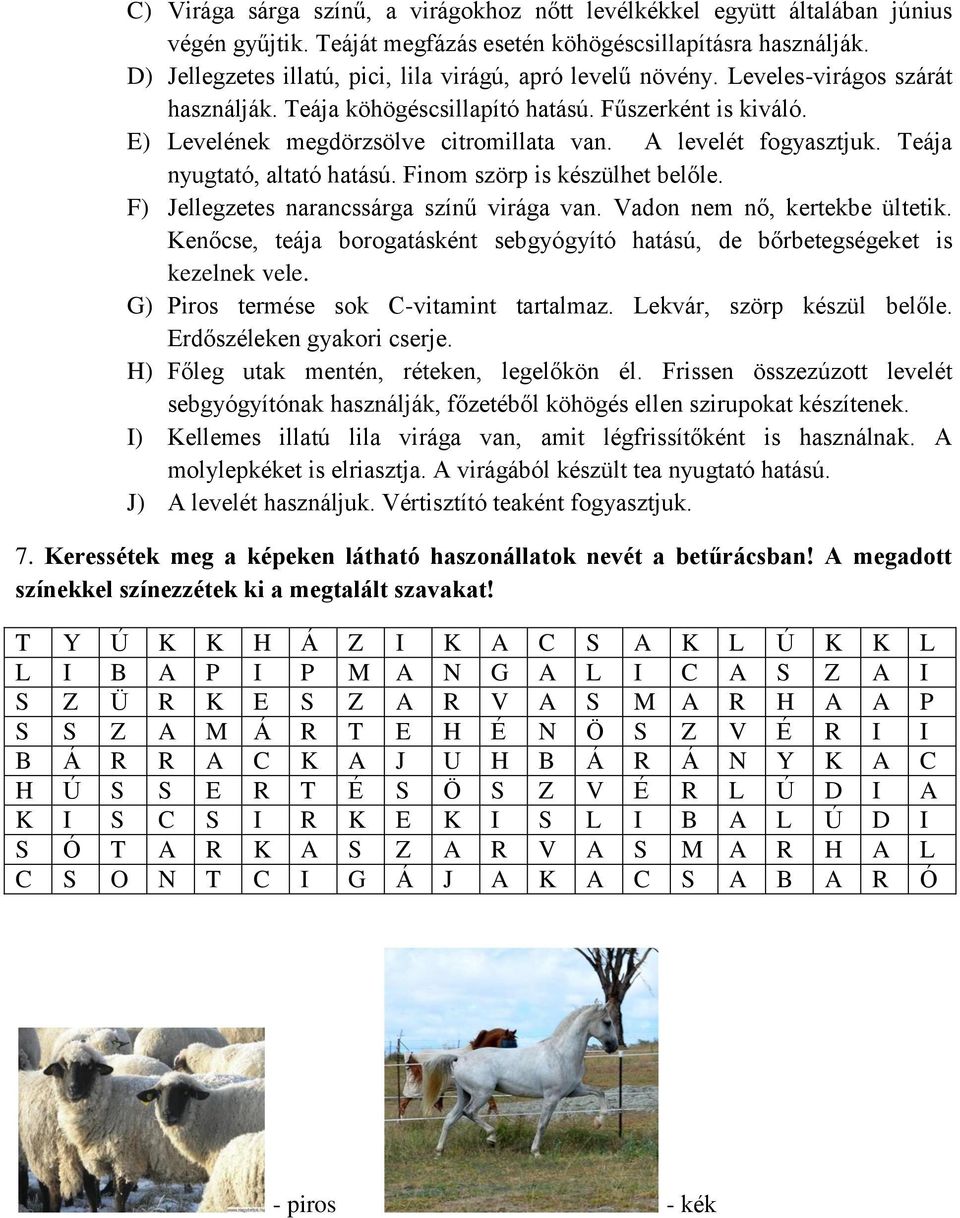 C) Virága sárga színű, a virágokhoz nőtt levélkékkel együtt általában június végén gyűjtik. Teáját megfázás esetén köhögéscsillapításra használják.

D) Jellegzetes illatú, pici, lila virágú, apró levelű növény. Leveles-virágos szárát használják. Teája köhögéscsillapító hatású. Fűszerként is kiváló.

E) Levelének megdörzsölve citromillata van. A levelét fogyasztjuk. Teája nyugtató, altató hatású. Finom szörp is készülhet belőle.

F) Jellegzetes narancssárga színű virága van. Vadon nem nő, kertekbe ültetik. Kenőcse, teája borogatásként sebgyógyító hatású, de bőrbetegségeket is kezelnek vele.

G) Piros termése sok C-vitamint tartalmaz. Lekvár, szörp készül belőle. Erdőszéleken gyakori cserje.

H) Főleg utak mentén, réteken, legelőkön él. Frissen összezúzott levelét sebgyógyítónak használják, főzetéből köhögés ellen szirupokat készítenek.

I) Kellemes illatú lila virága van, amit légfrissítőként is használnak. A molylepkéket is elriasztja. A virágából készült tea nyugtató hatású.

J) A levelét használjuk. Vértisztító teaként fogyasztjuk.

7. Keressétek meg a képeken látható haszonállatok nevét a betűrácsban! A megadott színekkel színezzétek ki a megtalált szavakat!

| T | Y | Ú | K | K | H | Á | Z | I | K | A | C | S | A | K | L | Ú | K | K | L |
|---|---|---|---|---|---|---|---|---|---|---|---|---|---|---|---|---|---|---|---|
| L | I | B | A | P | I | P | M | A | N | G | A | L | I | C | A | S | Z | A | I |
| S | Z | Ü | R | K | E | S | Z | A | R | V | A | S | M | A | R | H | A | A | P |
| S | S | Z | A | M | Á | R | T | E | H | É | N | Ö | S | Z | V | É | R | I | I |
| B | Á | R | R | A | C | K | A | J | U | H | B | Á | R | Á | N | Y | K | A | C |
| H | Ú | S | S | E | R | T | É | S | Ö | S | Z | V | É | R | L | Ú | D | I | A |
| K | I | S | C | S | I | R | K | E | K | I | S | L | I | B | A | L | Ú | D | I |
| S | Ó | T | A | R | K | A | S | Z | A | R | V | A | S | M | A | R | H | A | L |
| C | S | O | N | T | C | I | G | Á | J | A | K | A | C | S | A | B | A | R | Ó |

- piros

- kék